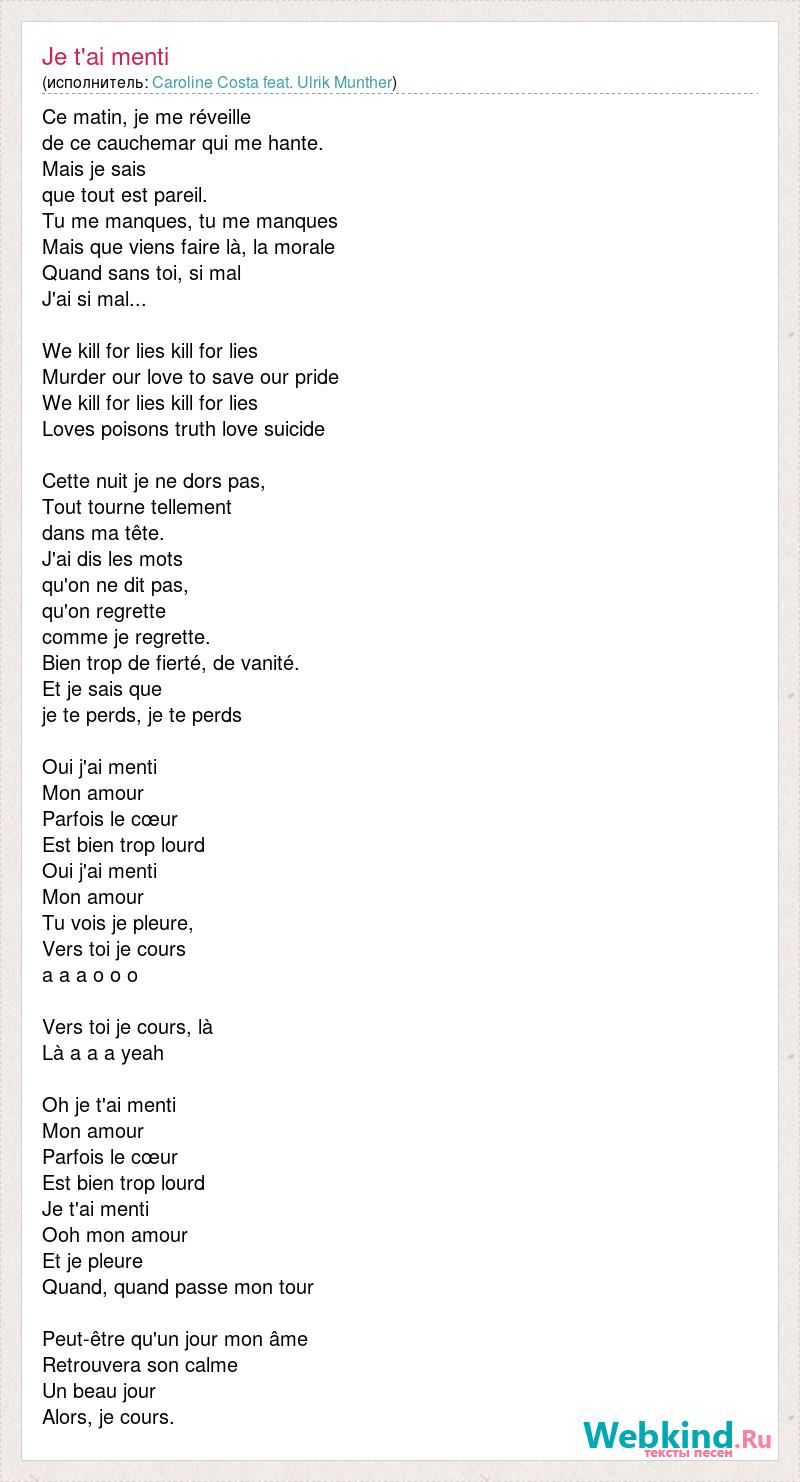 Je t'ai menti
(исполнитель: Caroline Costa feat. Ulrik Munther)

Ce matin, je me réveille
de ce cauchemar qui me hante.
Mais je sais
que tout est pareil.
Tu me manques, tu me manques
Mais que viens faire là, la morale
Quand sans toi, si mal
J'ai si mal...

We kill for lies kill for lies
Murder our love to save our pride
We kill for lies kill for lies
Loves poisons truth love suicide

Cette nuit je ne dors pas,
Tout tourne tellement
dans ma tête.
J'ai dis les mots
qu'on ne dit pas,
qu'on regrette
comme je regrette.
Bien trop de fierté, de vanité.
Et je sais que
je te perds, je te perds

Oui j'ai menti
Mon amour
Parfois le cœur
Est bien trop lourd
Oui j'ai menti
Mon amour
Tu vois je pleure,
Vers toi je cours
a a a o o o

Vers toi je cours, là
Là a a a yeah

Oh je t'ai menti
Mon amour
Parfois le cœur
Est bien trop lourd
Je t'ai menti
Ooh mon amour
Et je pleure
Quand, quand passe mon tour

Peut-être qu'un jour mon âme
Retrouvera son calme
Un beau jour
Alors, je cours.

Webkind.Ru
тексты песен